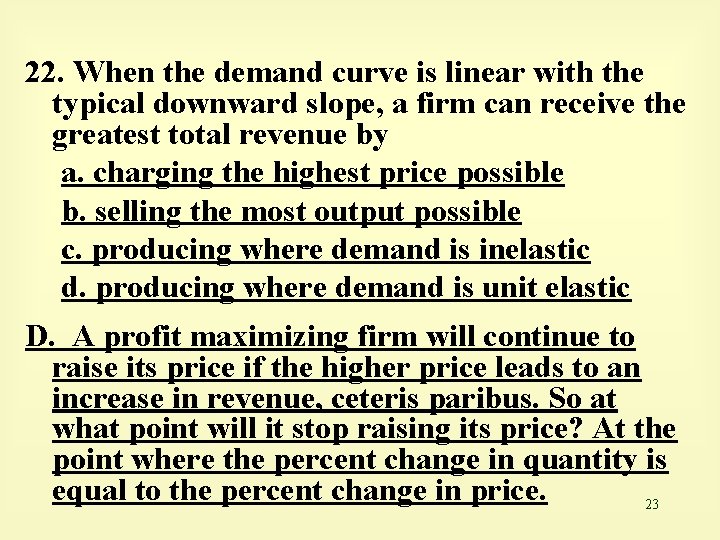 22. When the demand curve is linear with the typical downward slope, a firm can receive the greatest total revenue by

a. charging the highest price possible

b. selling the most output possible

c. producing where demand is inelastic

d. producing where demand is unit elastic

D. A profit maximizing firm will continue to raise its price if the higher price leads to an increase in revenue, ceteris paribus. So at what point will it stop raising its price? At the point where the percent change in quantity is equal to the percent change in price.

23